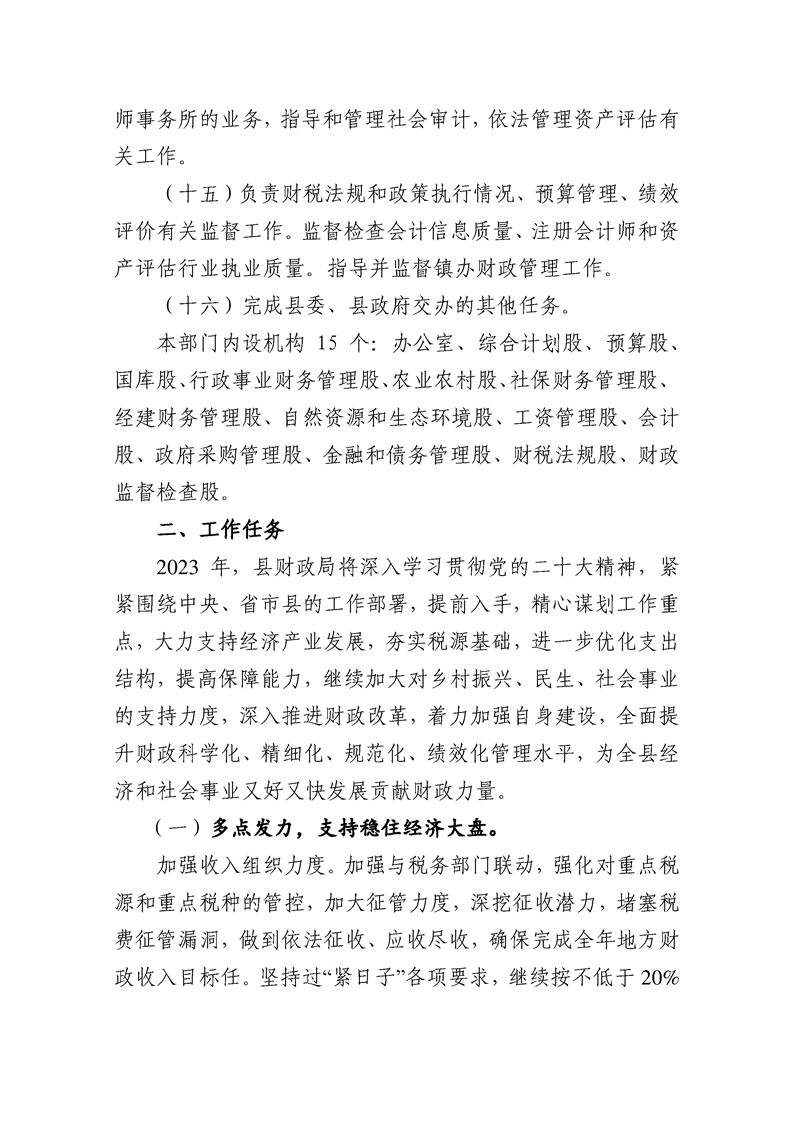 师事务所的业务，指导和管理社会审计，依法管理资产评估有关工作。

（十五）负责财税法规和政策执行情况、预算管理、绩效评价有关监督工作。监督检查会计信息质量、注册会计师和资产评估行业执业质量。指导并监督镇办财政管理工作。

（十六）完成县委、县政府交办的其他任务。

本部门内设机构15个：办公室、综合计划股、预算股、国库股、行政事业财务管理股、农业农村股、社保财务管理股、经建财务管理股、自然资源和生态环境股、工资管理股、会计股、政府采购管理股、金融和债务管理股、财税法规股、财政监督检查股。

二、工作任务

2023年，县财政局将深入学习贯彻党的二十大精神，紧紧围绕中央、省市县的工作部署，提前入手，精心谋划工作重点，大力支持经济产业发展，夯实税源基础，进一步优化支出结构，提高保障能力，继续加大对乡村振兴、民生、社会事业的支持力度，深入推进财政改革，着力加强自身建设，全面提升财政科学化、精细化、规范化、绩效化管理水平，为全县经济和社会事业又好又快发展贡献财政力量。

（一）多点发力，支持稳住经济大盘。

加强收入组织力度。加强与税务部门联动，强化对重点税源和重点税种的管控，加大征管力度，深挖征收潜力，堵塞税费征管漏洞，做到依法征收、应收尽收，确保完成全年地方财政收入目标任。坚持过“紧日子”各项要求，继续按不低于20%